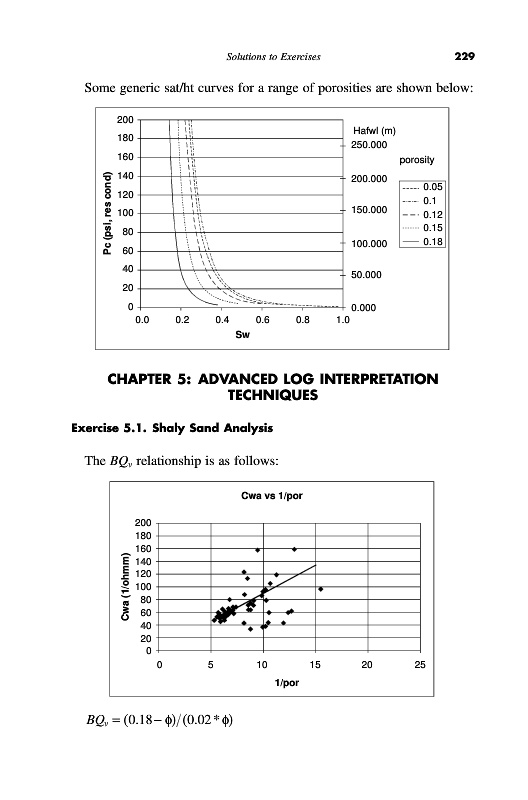 Solutions to Exercises 229

Some generic sat/ht curves for a range of porosities are shown below:

Pc (psi, res cond)
200
180
160
140
120
100
80
60
40
20
0
0.0 0.2 0.4 0.6 0.8 1.0
Sw
Hafwl (m)
250.000
200.000
150.000
100.000
50.000
0.000
porosity
0.05
0.1
0.12
0.15
0.18

CHAPTER 5: ADVANCED LOG INTERPRETATION TECHNIQUES

Exercise 5.1. Shaly Sand Analysis

The $BQ_v$ relationship is as follows:

Cwa vs 1/por
Cwa (1/ohmm)
200
180
160
140
120
100
80
60
40
20
0
0 5 10 15 20 25
1/por

$BQ_v = (0.18 - \phi)/(0.02 * \phi)$